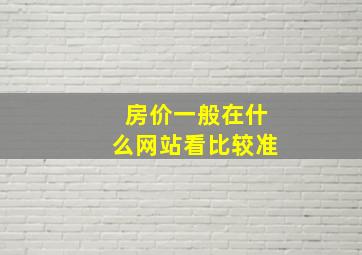 房价一般在什么网站看比较准